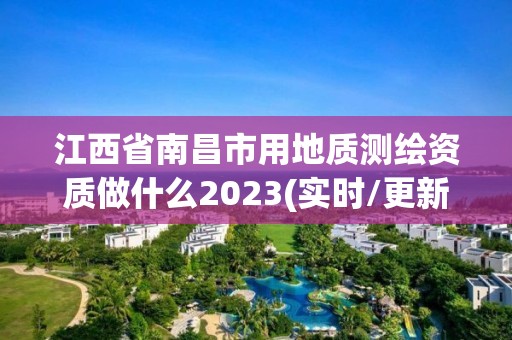 江西省南昌市用地质测绘资质做什么2023(实时/更新